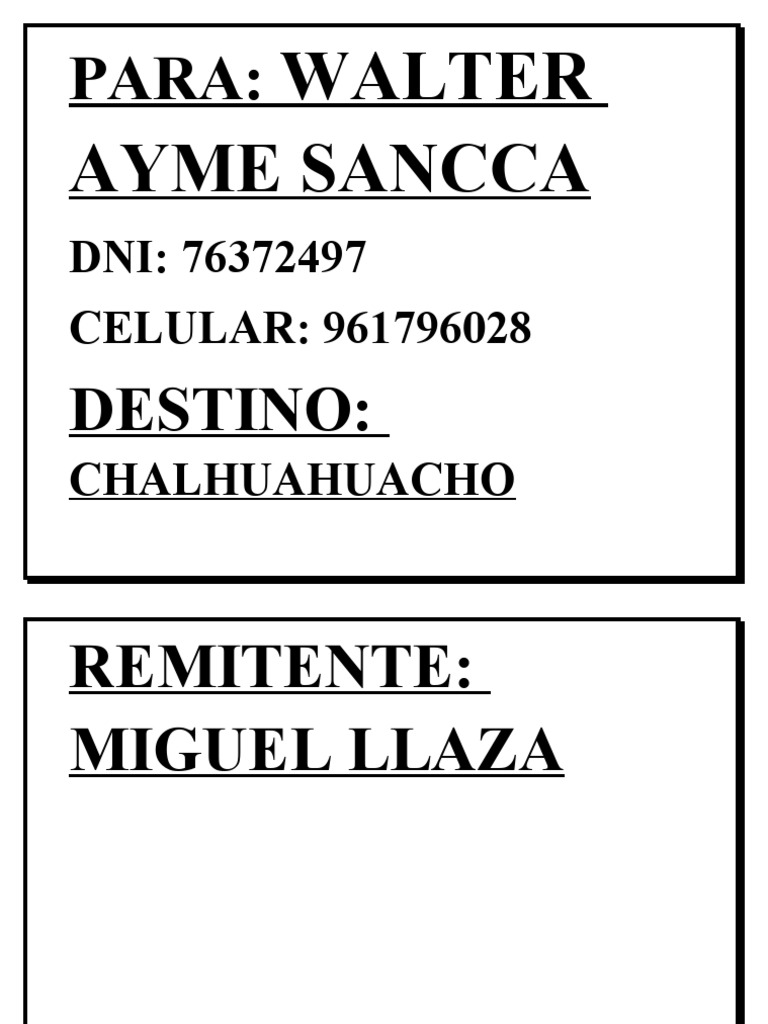 PARA: WALTER AYME SANCCA

DNI: 76372497

CELULAR: 961796028

DESTINO:
CHALHUAHUACHO

REMITENTE:
MIGUEL LLAZA